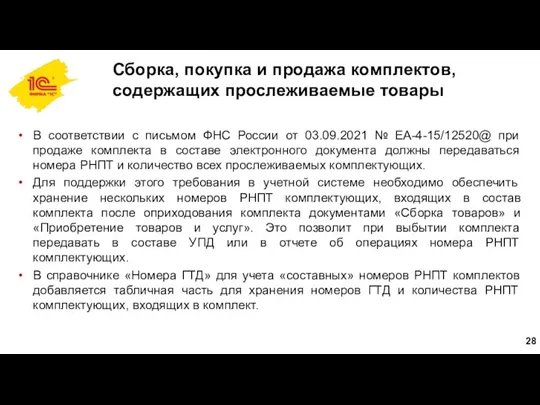 1С
ФИРМА "1С"

Сборка, покупка и продажа комплектов, содержащих прослеживаемые товары

• В соответствии с письмом ФНС России от 03.09.2021 № ЕА-4-15/12520@ при продаже комплекта в составе электронного документа должны передаваться номера РНПТ и количество всех прослеживаемых комплектующих.

• Для поддержки этого требования в учетной системе необходимо обеспечить хранение нескольких номеров РНПТ комплектующих, входящих в состав комплекта после оприходования комплекта документами «Сборка товаров» и «Приобретение товаров и услуг». Это позволит при выбытии комплекта передавать в составе УПД или в отчете об операциях номера РНПТ комплектующих.

• В справочнике «Номера ГТД» для учета «составных» номеров РНПТ комплектов добавляется табличная часть для хранения номеров ГТД и количества РНПТ комплектующих, входящих в комплект.

28